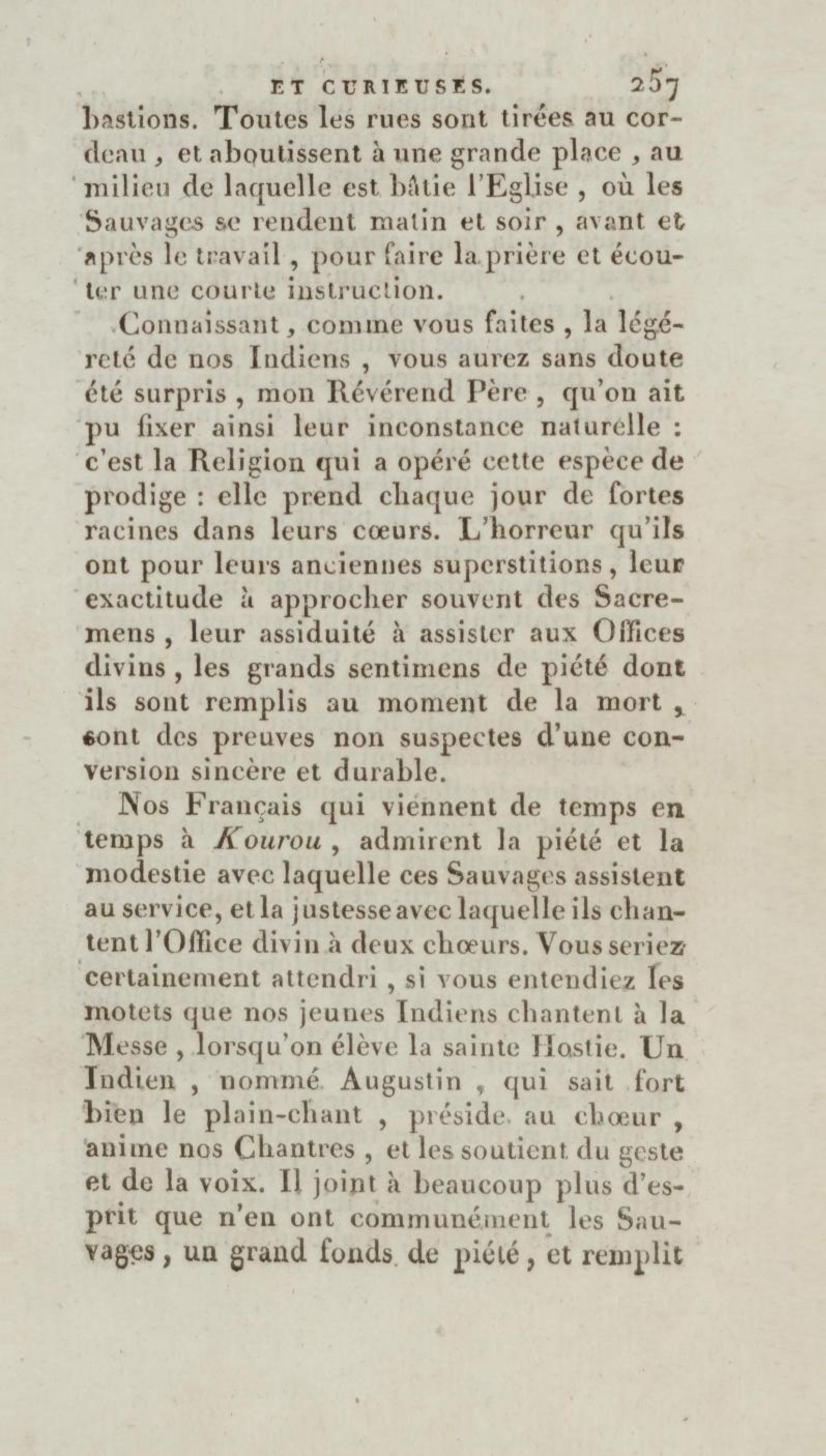 ET CURIEUSES. 257

bastions. Toutes les rues sont tirées au cordeau, et aboutissent à une grande place, au milieu de laquelle est bâtie l'Eglise, où les Sauvages se rendent matin et soir, avant et après le travail, pour faire la prière et écouter une courte instruction.

Connaissant, comme vous faites, la légéreté de nos Indiens, vous aurez sans doute été surpris, mon Révérend Père, qu'on ait pu fixer ainsi leur inconstance naturelle : c'est la Religion qui a opéré cette espèce de prodige : elle prend chaque jour de fortes racines dans leurs cœurs. L'horreur qu'ils ont pour leurs anciennes superstitions, leur exactitude à approcher souvent des Sacremens, leur assiduité à assister aux Offices divins, les grands sentimens de piété dont ils sont remplis au moment de la mort, sont des preuves non suspectes d'une conversion sincère et durable.

Nos Français qui viennent de temps en temps à Kourou, admirent la piété et la modestie avec laquelle ces Sauvages assistent au service, et la justesse avec laquelle ils chantent l'Office divin à deux chœurs. Vous seriez certainement attendri, si vous entendiez les motets que nos jeunes Indiens chantent à la Messe, lorsqu'on élève la sainte Hostie. Un Indien, nommé Augustin, qui sait fort bien le plain-chant, préside au chœur, anime nos Chantres, et les soutient du geste et de la voix. Il joint à beaucoup plus d'esprit que n'en ont communément les Sauvages, un grand fonds de piété, et remplit